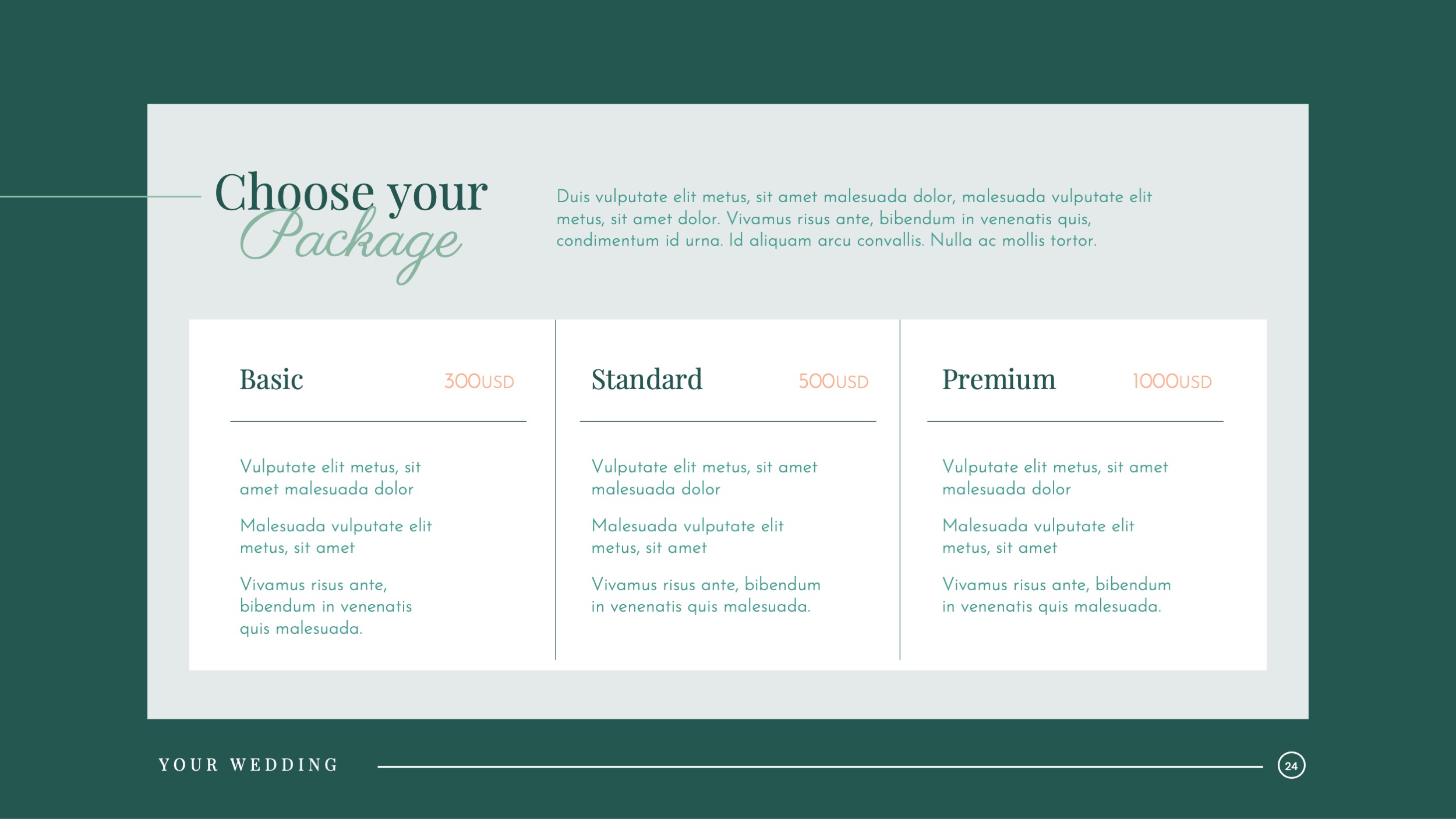 Choose your
Package

Duis vulputate elit metus, sit amet malesuada dolor, malesuada vulputate elit metus, sit amet dolor. Vivamus risus ante, bibendum in venenatis quis, condimentum id urna. Id aliquam arcu convallis. Nulla ac mollis tortor.

Basic 300USD

Vulputate elit metus, sit amet malesuada dolor

Malesuada vulputate elit metus, sit amet

Vivamus risus ante, bibendum in venenatis quis malesuada.

Standard 500USD

Vulputate elit metus, sit amet malesuada dolor

Malesuada vulputate elit metus, sit amet

Vivamus risus ante, bibendum in venenatis quis malesuada.

Premium 1000USD

Vulputate elit metus, sit amet malesuada dolor

Malesuada vulputate elit metus, sit amet

Vivamus risus ante, bibendum in venenatis quis malesuada.

YOUR WEDDING

24